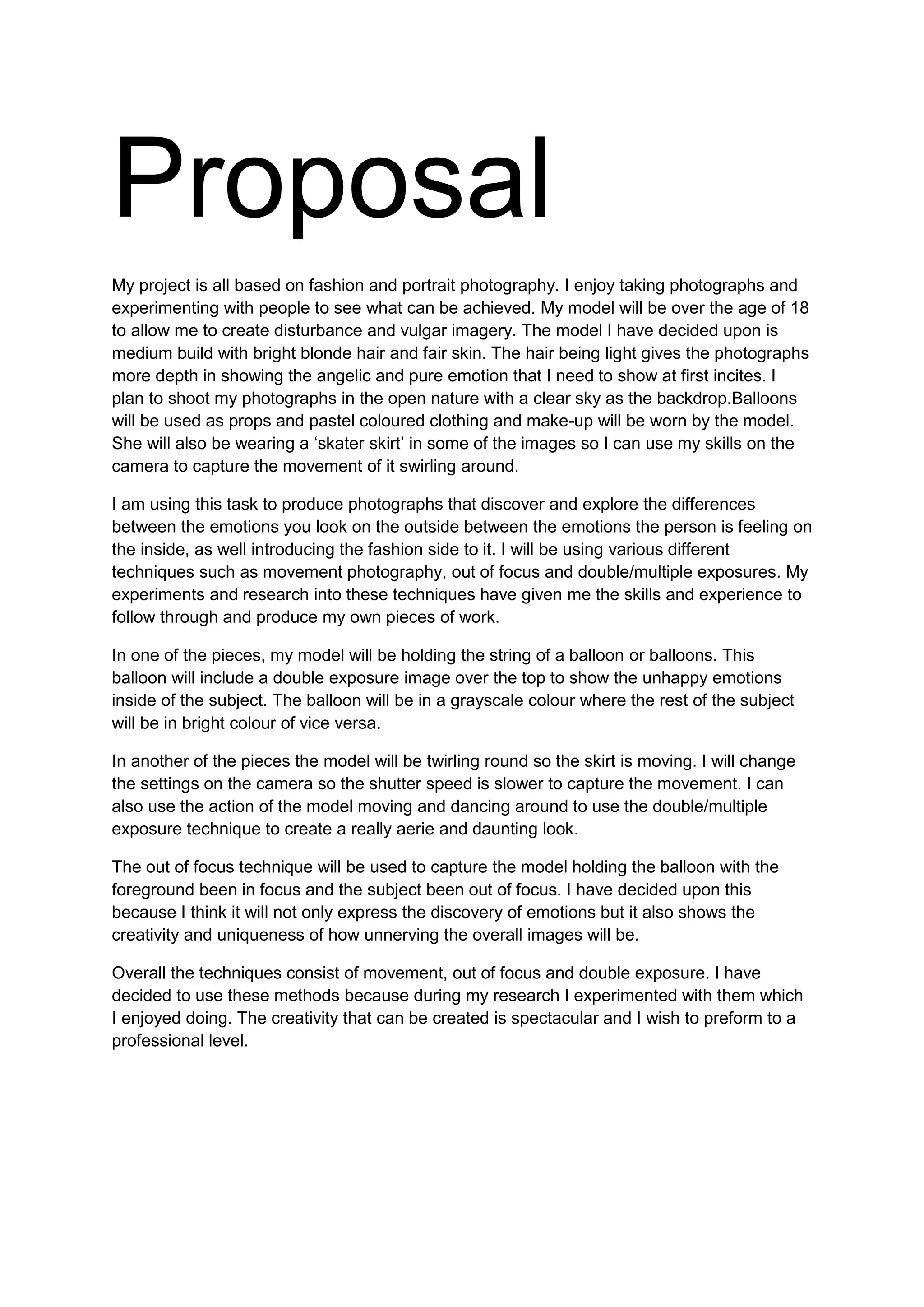 Proposal

My project is all based on fashion and portrait photography. I enjoy taking photographs and experimenting with people to see what can be achieved. My model will be over the age of 18 to allow me to create disturbance and vulgar imagery. The model I have decided upon is medium build with bright blonde hair and fair skin. The hair being light gives the photographs more depth in showing the angelic and pure emotion that I need to show at first incites. I plan to shoot my photographs in the open nature with a clear sky as the backdrop.Balloons will be used as props and pastel coloured clothing and make-up will be worn by the model. She will also be wearing a ‘skater skirt’ in some of the images so I can use my skills on the camera to capture the movement of it swirling around.

I am using this task to produce photographs that discover and explore the differences between the emotions you look on the outside between the emotions the person is feeling on the inside, as well introducing the fashion side to it. I will be using various different techniques such as movement photography, out of focus and double/multiple exposures. My experiments and research into these techniques have given me the skills and experience to follow through and produce my own pieces of work.

In one of the pieces, my model will be holding the string of a balloon or balloons. This balloon will include a double exposure image over the top to show the unhappy emotions inside of the subject. The balloon will be in a grayscale colour where the rest of the subject will be in bright colour of vice versa.

In another of the pieces the model will be twirling round so the skirt is moving. I will change the settings on the camera so the shutter speed is slower to capture the movement. I can also use the action of the model moving and dancing around to use the double/multiple exposure technique to create a really aerie and daunting look.

The out of focus technique will be used to capture the model holding the balloon with the foreground been in focus and the subject been out of focus. I have decided upon this because I think it will not only express the discovery of emotions but it also shows the creativity and uniqueness of how unnerving the overall images will be.

Overall the techniques consist of movement, out of focus and double exposure. I have decided to use these methods because during my research I experimented with them which I enjoyed doing. The creativity that can be created is spectacular and I wish to preform to a professional level.